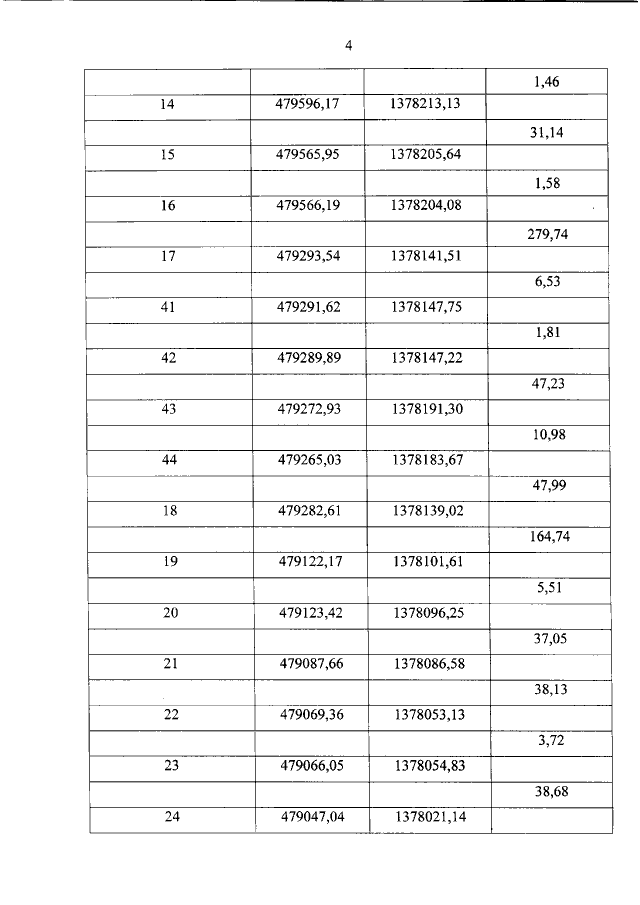 4

| | | | |
|---|---|---|---|
| | | | 1,46 |
| 14 | 479596,17 | 1378213,13 | |
| | | | 31,14 |
| 15 | 479565,95 | 1378205,64 | |
| | | | 1,58 |
| 16 | 479566,19 | 1378204,08 | |
| | | | 279,74 |
| 17 | 479293,54 | 1378141,51 | |
| | | | 6,53 |
| 41 | 479291,62 | 1378147,75 | |
| | | | 1,81 |
| 42 | 479289,89 | 1378147,22 | |
| | | | 47,23 |
| 43 | 479272,93 | 1378191,30 | |
| | | | 10,98 |
| 44 | 479265,03 | 1378183,67 | |
| | | | 47,99 |
| 18 | 479282,61 | 1378139,02 | |
| | | | 164,74 |
| 19 | 479122,17 | 1378101,61 | |
| | | | 5,51 |
| 20 | 479123,42 | 1378096,25 | |
| | | | 37,05 |
| 21 | 479087,66 | 1378086,58 | |
| | | | 38,13 |
| 22 | 479069,36 | 1378053,13 | |
| | | | 3,72 |
| 23 | 479066,05 | 1378054,83 | |
| | | | 38,68 |
| 24 | 479047,04 | 1378021,14 | |